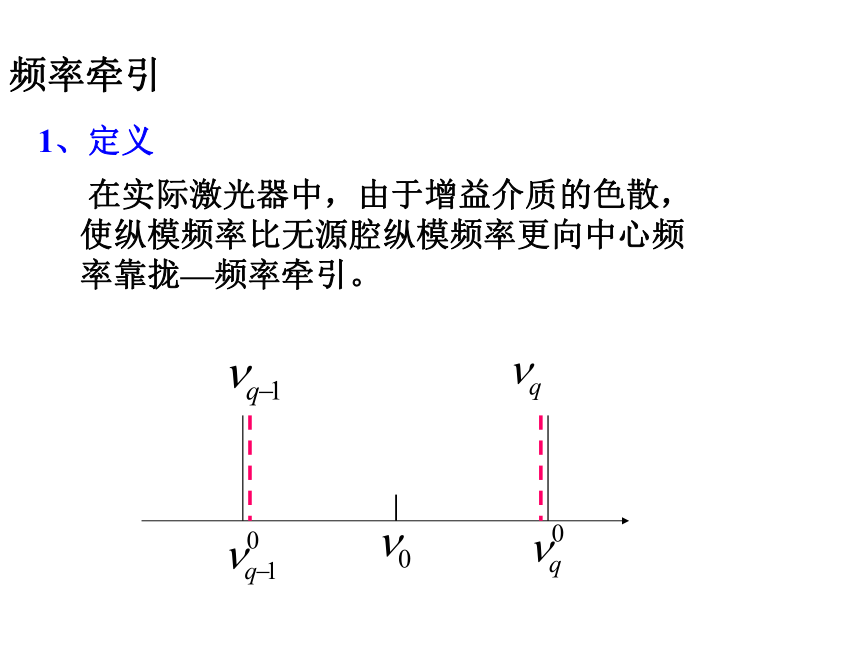 频率牵引

1、定义

在实际激光器中，由于增益介质的色散，使纵模频率比无源腔纵模频率更向中心频率靠拢—频率牵引。

$\nu_{q-1}$

$\nu_q$

$\nu_{q-1}^0$

$\nu_0$

$\nu_q^0$